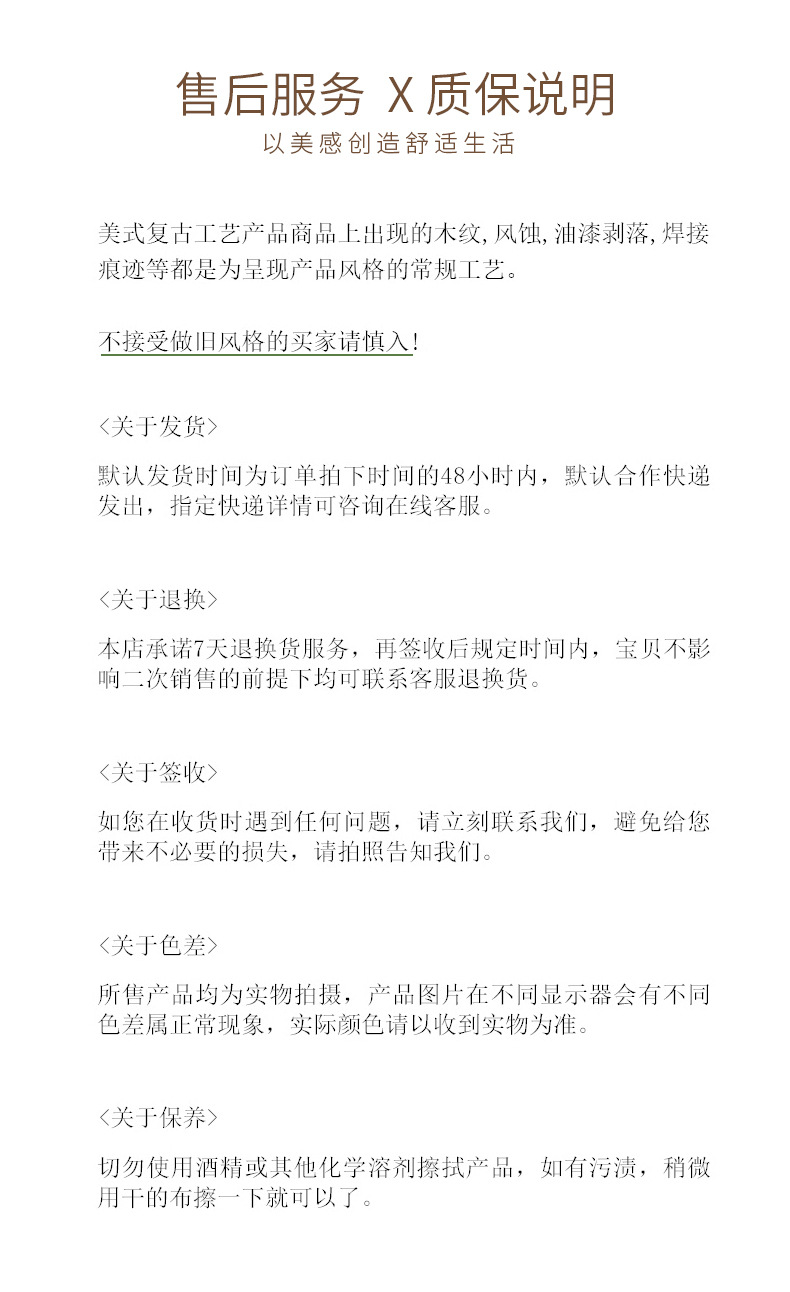 售后服务 X 质保说明
以美感创造舒适生活

美式复古工艺产品商品上出现的木纹,风蚀,油漆剥落,焊接痕迹等都是为呈现产品风格的常规工艺。

不接受做旧风格的买家请慎入!

<关于发货>

默认发货时间为订单拍下时间的48小时内，默认合作快递发出，指定快递详情可咨询在线客服。

<关于退换>

本店承诺7天退换货服务，再签收后规定时间内，宝贝不影响二次销售的前提下均可联系客服退换货。

<关于签收>

如您在收货时遇到任何问题，请立刻联系我们，避免给您带来不必要的损失，请拍照告知我们。

<关于色差>

所售产品均为实物拍摄，产品图片在不同显示器会有不同色差属正常现象，实际颜色请以收到实物为准。

<关于保养>

切勿使用酒精或其他化学溶剂擦拭产品，如有污渍，稍微用干的布擦一下就可以了。